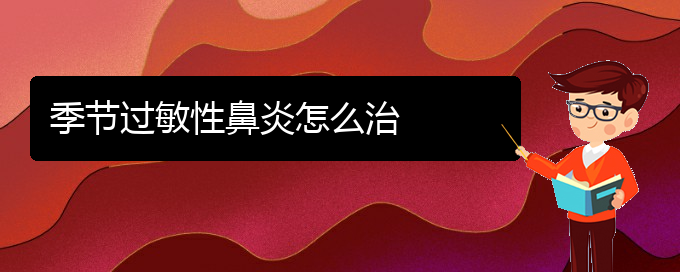 季节过敏性鼻炎怎么治